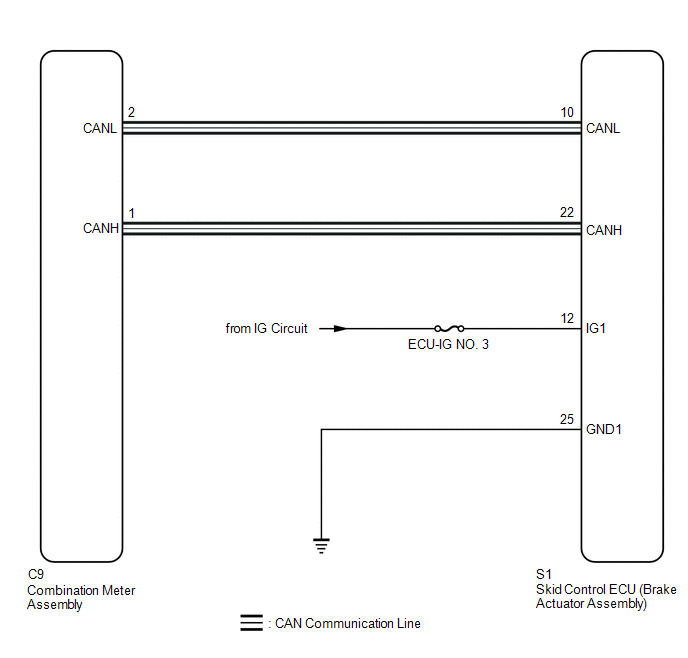 2
CANL

10
CANL

1
CANH

22
CANH

from IG Circuit

ECU-IG NO. 3

12
IG1

25
GND1

C9
Combination Meter Assembly

S1
Skid Control ECU (Brake Actuator Assembly)

: CAN Communication Line